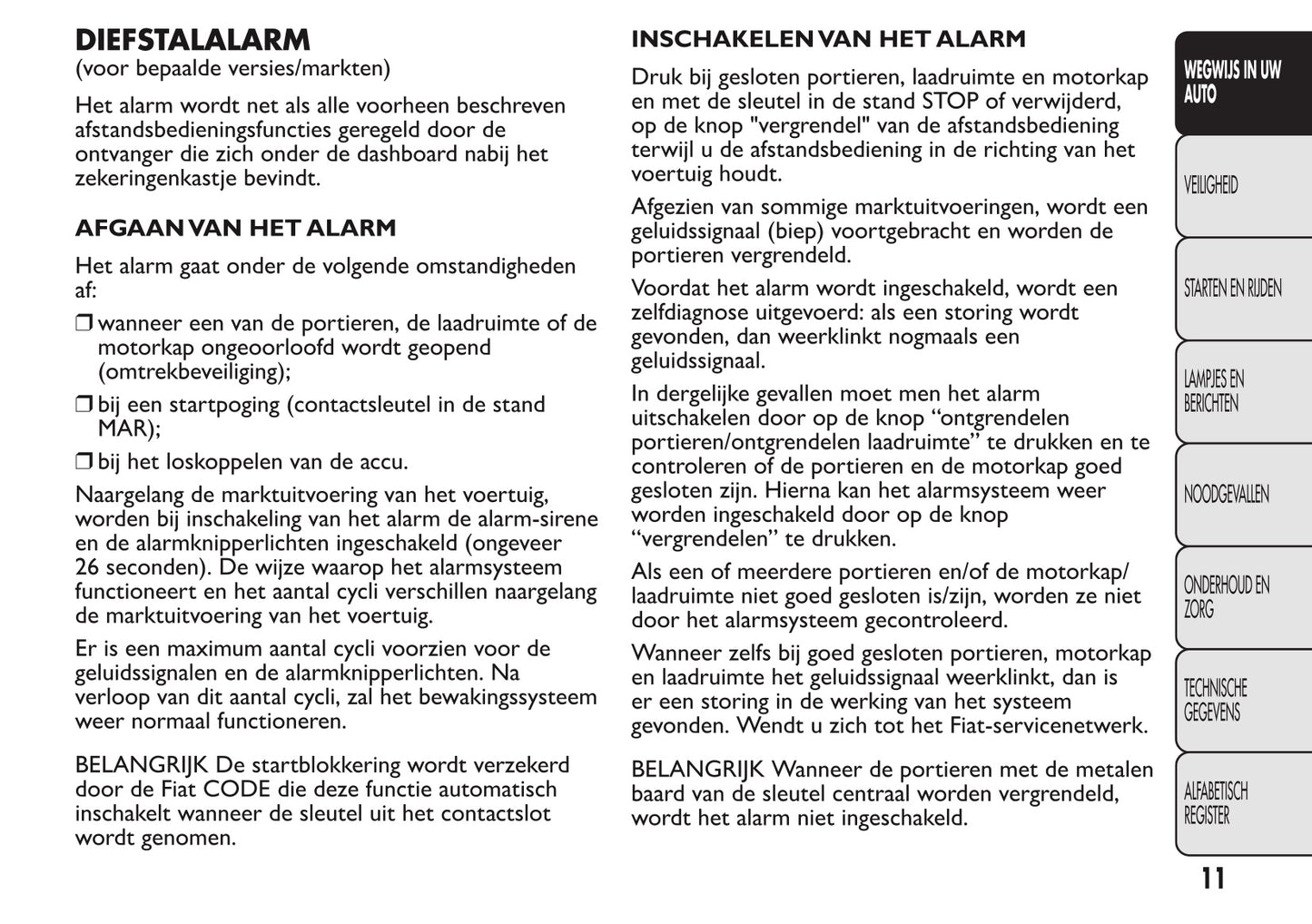 DIEFSTALALARM
(voor bepaalde versies/markten)

Het alarm wordt net als alle voorheen beschreven afstandsbedieningsfuncties geregeld door de ontvanger die zich onder de dashboard nabij het zekeringenkastje bevindt.

AFGAAN VAN HET ALARM

Het alarm gaat onder de volgende omstandigheden af:

❒ wanneer een van de portieren, de laadruimte of de motorkap ongeoorloofd wordt geopend (omtrekbeveiliging);

❒ bij een startpoging (contactsleutel in de stand MAR);

❒ bij het loskoppelen van de accu.

Naargelang de marktuitvoering van het voertuig, worden bij inschakeling van het alarm de alarm-sirene en de alarmknipperlichten ingeschakeld (ongeveer 26 seconden). De wijze waarop het alarmsysteem functioneert en het aantal cycli verschillen naargelang de marktuitvoering van het voertuig.

Er is een maximum aantal cycli voorzien voor de geluidssignalen en de alarmknipperlichten. Na verloop van dit aantal cycli, zal het bewakingssysteem weer normaal functioneren.

BELANGRIJK De startblokkering wordt verzekerd door de Fiat CODE die deze functie automatisch inschakelt wanneer de sleutel uit het contactslot wordt genomen.

INSCHAKELEN VAN HET ALARM

Druk bij gesloten portieren, laadruimte en motorkap en met de sleutel in de stand STOP of verwijderd, op de knop "vergrendel" van de afstandsbediening terwijl u de afstandsbediening in de richting van het voertuig houdt.

Afgezien van sommige marktuitvoeringen, wordt een geluidssignaal (biep) voortgebracht en worden de portieren vergrendeld.

Voordat het alarm wordt ingeschakeld, wordt een zelfdiagnose uitgevoerd: als een storing wordt gevonden, dan weerklinkt nogmaals een geluidssignaal.

In dergelijke gevallen moet men het alarm uitschakelen door op de knop “ontgrendelen portieren/ontgrendelen laadruimte” te drukken en te controleren of de portieren en de motorkap goed gesloten zijn. Hierna kan het alarmsysteem weer worden ingeschakeld door op de knop “vergrendelen” te drukken.

Als een of meerdere portieren en/of de motorkap/ laadruimte niet goed gesloten is/zijn, worden ze niet door het alarmsysteem gecontroleerd.

Wanneer zelfs bij goed gesloten portieren, motorkap en laadruimte het geluidssignaal weerklinkt, dan is er een storing in de werking van het systeem gevonden. Wendt u zich tot het Fiat-servicenetwerk.

BELANGRIJK Wanneer de portieren met de metalen baard van de sleutel centraal worden vergrendeld, wordt het alarm niet ingeschakeld.

WEGWIJS IN UW AUTO
VEILIGHEID
STARTEN EN RIJDEN
LAMPJES EN BERICHTEN
NOODGEVALLEN
ONDERHOUD EN ZORG
TECHNISCHE GEGEVENS
ALFABETISCH REGISTER

11